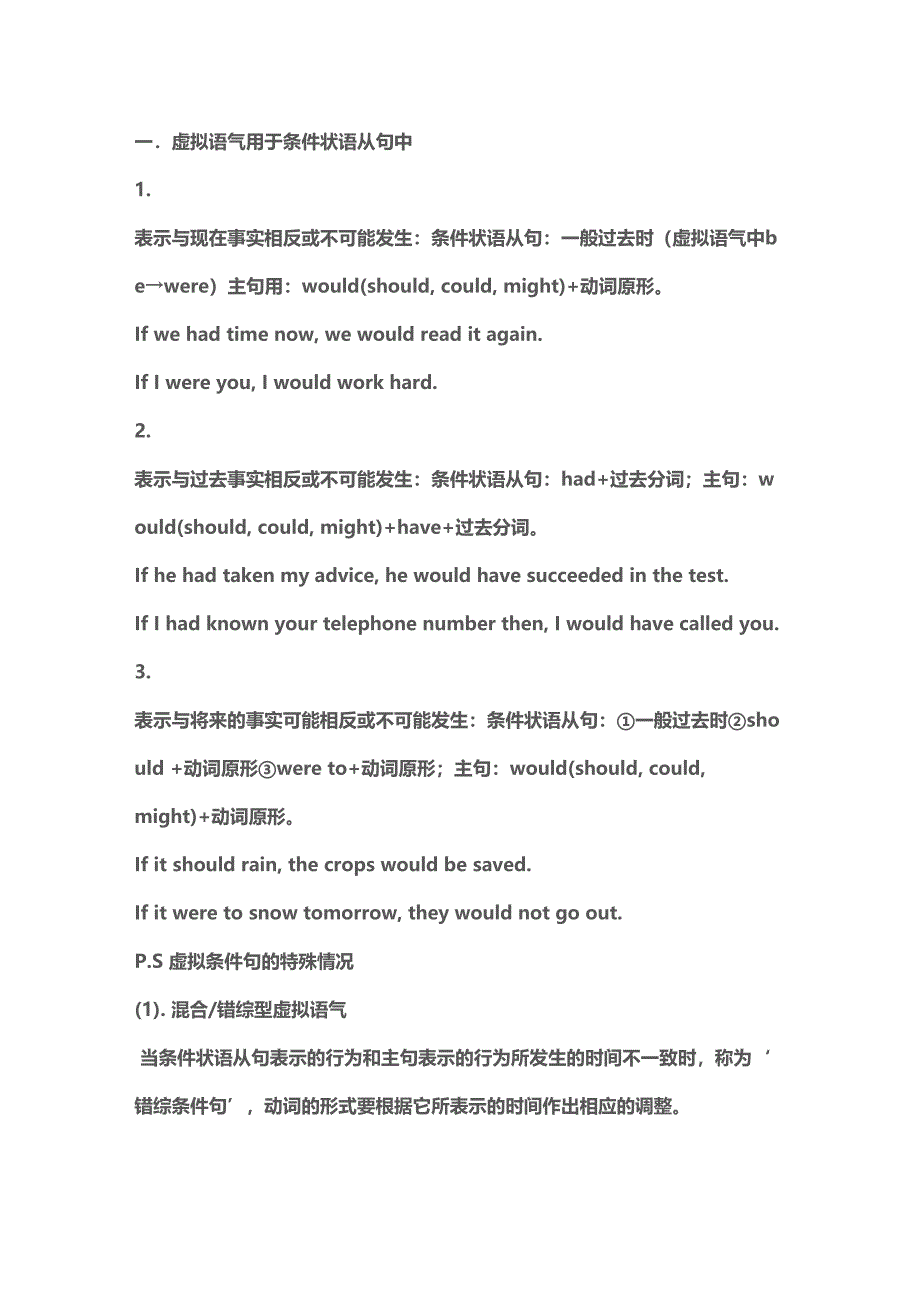 一．虚拟语气用于条件状语从句中

1.

表示与现在事实相反或不可能发生：条件状语从句：一般过去时（虚拟语气中be→were）主句用：would(should, could, might)+动词原形。

If we had time now, we would read it again.

If I were you, I would work hard.

2.

表示与过去事实相反或不可能发生：条件状语从句：had+过去分词；主句：would(should, could, might)+have+过去分词。

If he had taken my advice, he would have succeeded in the test.

If I had known your telephone number then, I would have called you.

3.

表示与将来的事实可能相反或不可能发生：条件状语从句：①一般过去时②should +动词原形③were to+动词原形；主句：would(should, could, might)+动词原形。

If it should rain, the crops would be saved.

If it were to snow tomorrow, they would not go out.

P.S 虚拟条件句的特殊情况

(1). 混合/错综型虚拟语气

当条件状语从句表示的行为和主句表示的行为所发生的时间不一致时，称为‘错综条件句’，动词的形式要根据它所表示的时间作出相应的调整。